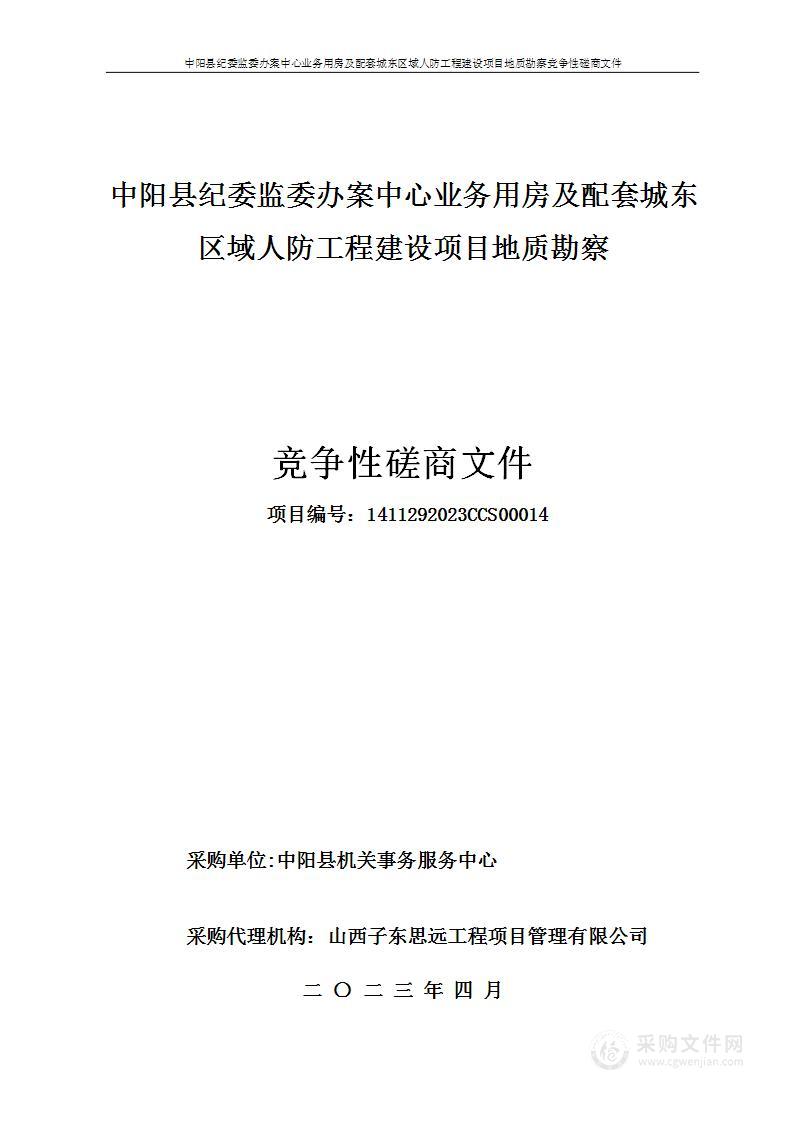 中阳县纪委监委办案中心业务用房及配套城东区域人防工程建设项目地质勘察竞争性磋商文件

中阳县纪委监委办案中心业务用房及配套城东区域人防工程建设项目地质勘察

竞争性磋商文件

项目编号：1411292023CCS00014

采购单位:中阳县机关事务服务中心

采购代理机构：山西子东思远工程项目管理有限公司

二 〇 二 三 年 四 月

采购文件网
www.cgwenjian.com